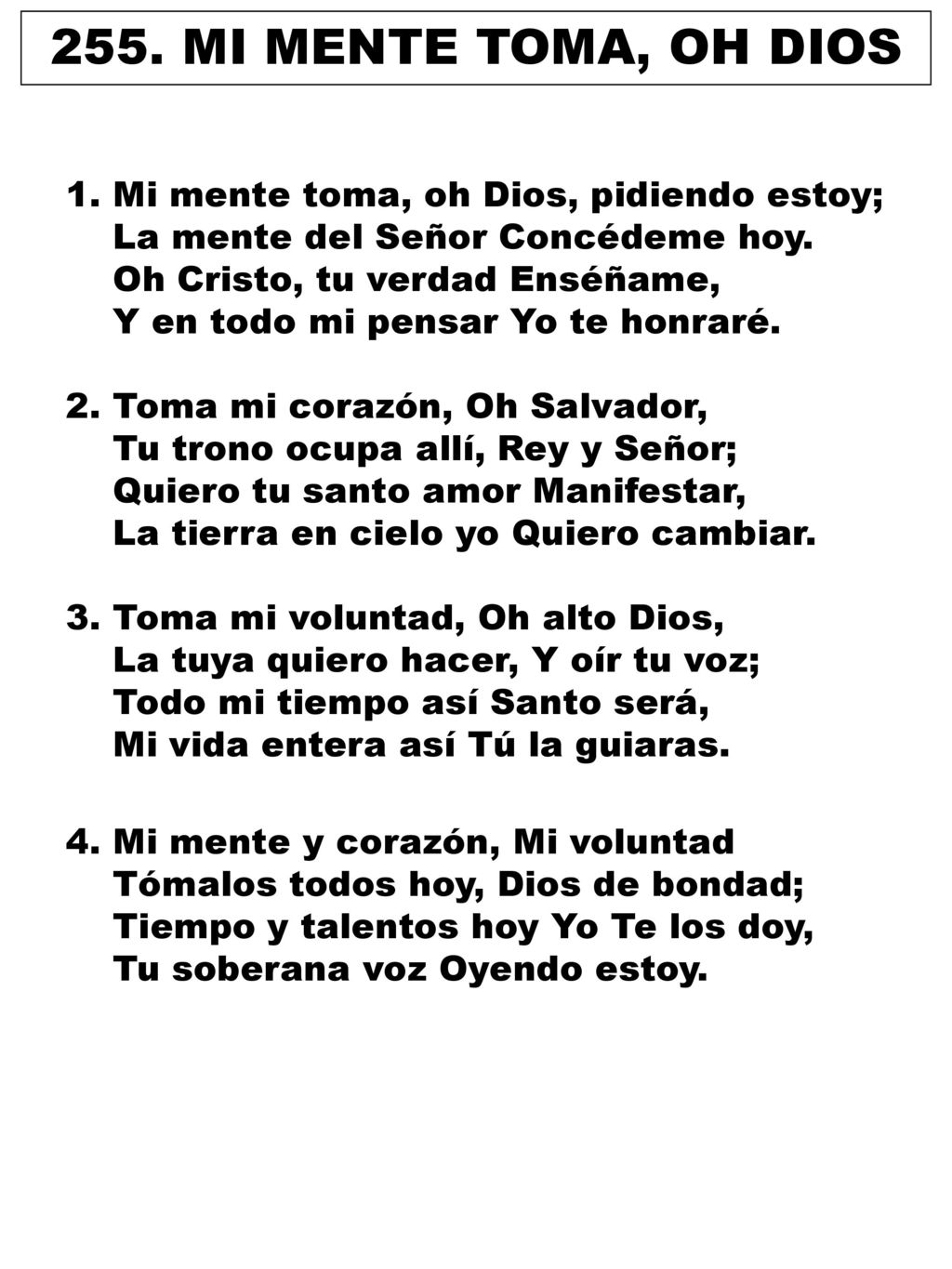 255. MI MENTE TOMA, OH DIOS

1. Mi mente toma, oh Dios, pidiendo estoy;
La mente del Señor Concédeme hoy.
Oh Cristo, tu verdad Enséñame,
Y en todo mi pensar Yo te honraré.

2. Toma mi corazón, Oh Salvador,
Tu trono ocupa allí, Rey y Señor;
Quiero tu santo amor Manifestar,
La tierra en cielo yo Quiero cambiar.

3. Toma mi voluntad, Oh alto Dios,
La tuya quiero hacer, Y oír tu voz;
Todo mi tiempo así Santo será,
Mi vida entera así Tú la guiaras.

4. Mi mente y corazón, Mi voluntad
Tómalos todos hoy, Dios de bondad;
Tiempo y talentos hoy Yo Te los doy,
Tu soberana voz Oyendo estoy.